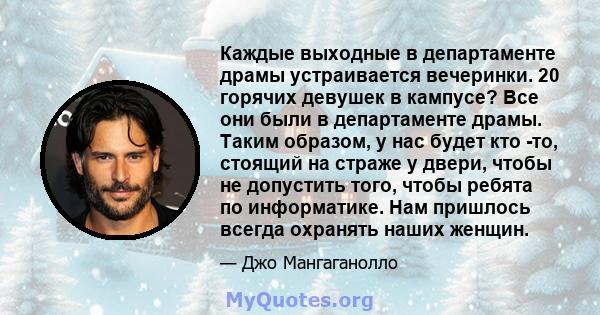 Каждые выходные в департаменте драмы устраивается вечеринки. 20 горячих девушек в кампусе? Все они были в департаменте драмы. Таким образом, у нас будет кто -то, стоящий на страже у двери, чтобы не допустить того, чтобы ребята по информатике. Нам пришлось всегда охранять наших женщин.

— Джо Мангаганолло

MyQuotes.org